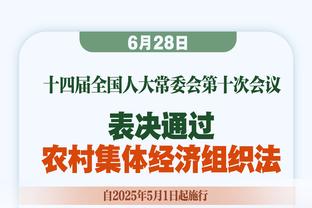 6月28日

十四届全国人大常委会第十次会议

表决通过

农村集体经济组织法

自2025年5月1日起施行